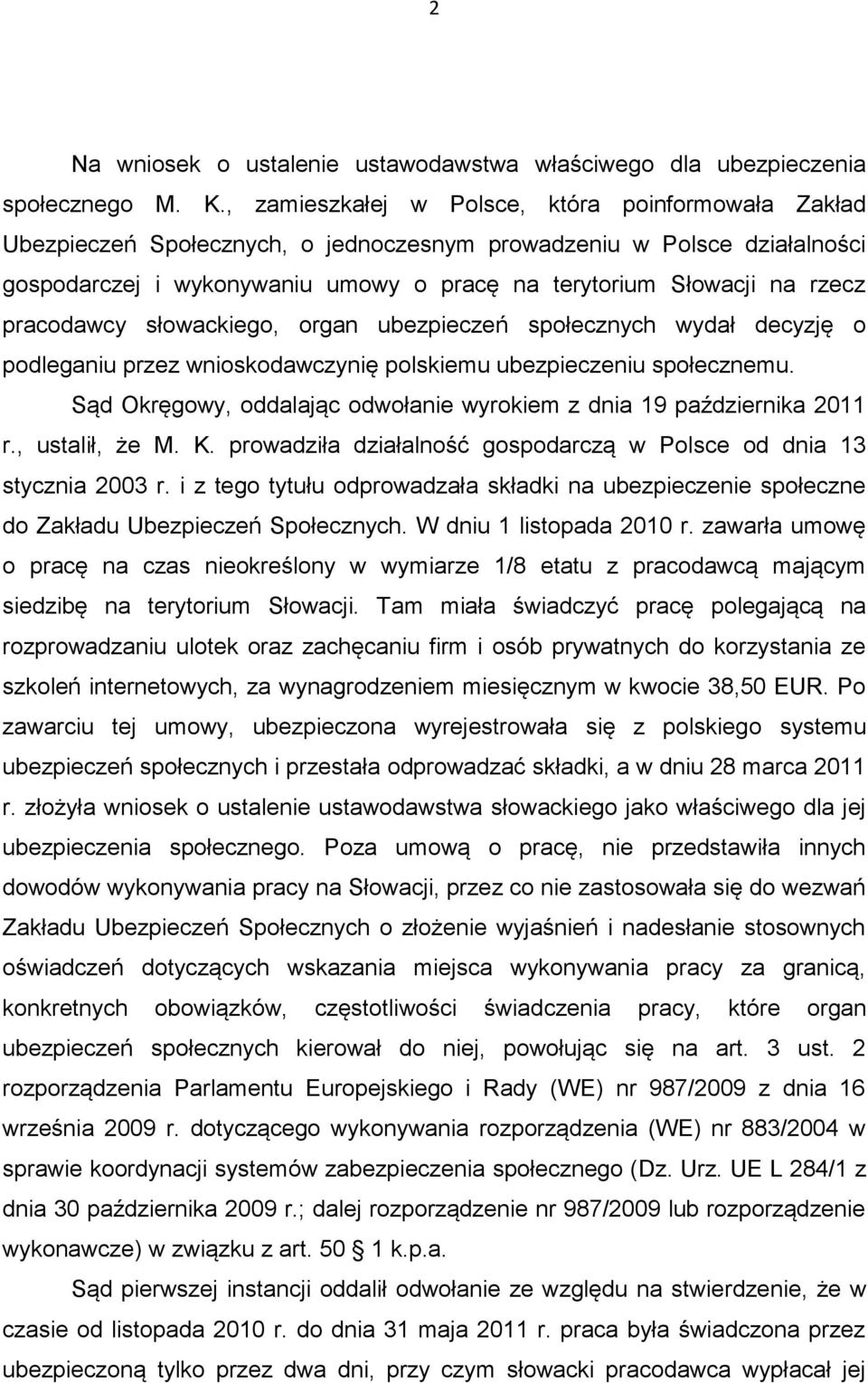 2

Na wniosek o ustalenie ustawodawstwa właściwego dla ubezpieczenia społecznego M. K., zamieszkałej w Polsce, która poinformowała Zakład Ubezpieczeń Społecznych, o jednoczesnym prowadzeniu w Polsce działalności gospodarczej i wykonywaniu umowy o pracę na terytorium Słowacji na rzecz pracodawcy słowackiego, organ ubezpieczeń społecznych wydał decyzję o podleganiu przez wnioskodawczynię polskiemu ubezpieczeniu społecznemu.

Sąd Okręgowy, oddalając odwołanie wyrokiem z dnia 19 października 2011 r., ustalił, że M. K. prowadziła działalność gospodarczą w Polsce od dnia 13 stycznia 2003 r. i z tego tytułu odprowadzała składki na ubezpieczenie społeczne do Zakładu Ubezpieczeń Społecznych. W dniu 1 listopada 2010 r. zawarła umowę o pracę na czas nieokreślony w wymiarze 1/8 etatu z pracodawcą mającym siedzibę na terytorium Słowacji. Tam miała świadczyć pracę polegającą na rozprowadzaniu ulotek oraz zachęcaniu firm i osób prywatnych do korzystania ze szkoleń internetowych, za wynagrodzeniem miesięcznym w kwocie 38,50 EUR. Po zawarciu tej umowy, ubezpieczona wyrejestrowała się z polskiego systemu ubezpieczeń społecznych i przestała odprowadzać składki, a w dniu 28 marca 2011 r. złożyła wniosek o ustalenie ustawodawstwa słowackiego jako właściwego dla jej ubezpieczenia społecznego. Poza umową o pracę, nie przedstawiła innych dowodów wykonywania pracy na Słowacji, przez co nie zastosowała się do wezwań Zakładu Ubezpieczeń Społecznych o złożenie wyjaśnień i nadesłanie stosownych oświadczeń dotyczących wskazania miejsca wykonywania pracy za granicą, konkretnych obowiązków, częstotliwości świadczenia pracy, które organ ubezpieczeń społecznych kierował do niej, powołując się na art. 3 ust. 2 rozporządzenia Parlamentu Europejskiego i Rady (WE) nr 987/2009 z dnia 16 września 2009 r. dotyczącego wykonywania rozporządzenia (WE) nr 883/2004 w sprawie koordynacji systemów zabezpieczenia społecznego (Dz. Urz. UE L 284/1 z dnia 30 października 2009 r.; dalej rozporządzenie nr 987/2009 lub rozporządzenie wykonawcze) w związku z art. 50 § 1 k.p.a.

Sąd pierwszej instancji oddalił odwołanie ze względu na stwierdzenie, że w czasie od listopada 2010 r. do dnia 31 maja 2011 r. praca była świadczona przez ubezpieczoną tylko przez dwa dni, przy czym słowacki pracodawca wypłacał jej